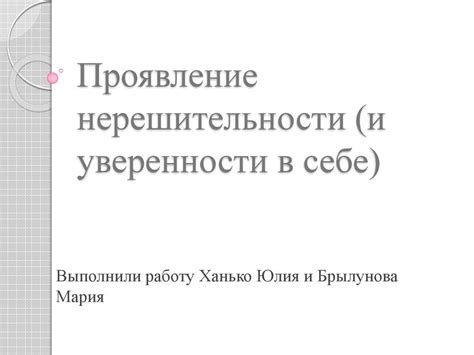 Проявление нерешительности (и уверенности в себе)

Выполнили работу Ханько Юлия и Брылунова Мария